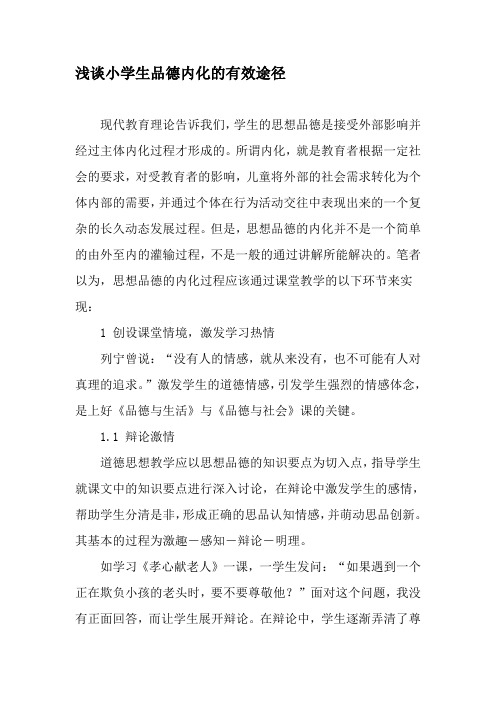 浅谈小学生品德内化的有效途径

现代教育理论告诉我们，学生的思想品德是接受外部影响并经过主体内化过程才形成的。所谓内化，就是教育者根据一定社会的要求，对受教育者的影响，儿童将外部的社会需求转化为个体内部的需要，并通过个体在行为活动交往中表现出来的一个复杂的长久动态发展过程。但是，思想品德的内化并不是一个简单的由外至内的灌输过程，不是一般的通过讲解所能解决的。笔者以为，思想品德的内化过程应该通过课堂教学的以下环节来实现：

1 创设课堂情境，激发学习热情

列宁曾说：“没有人的情感，就从来没有，也不可能有人对真理的追求。”激发学生的道德情感，引发学生强烈的情感体念，是上好《品德与生活》与《品德与社会》课的关键。

1.1 辩论激情

道德思想教学应以思想品德的知识要点为切入点，指导学生就课文中的知识要点进行深入讨论，在辩论中激发学生的感情，帮助学生分清是非，形成正确的思品认知情感，并萌动思品创新。其基本的过程为激趣－感知－辩论－明理。

如学习《孝心献老人》一课，一学生发问：“如果遇到一个正在欺负小孩的老头时，要不要尊敬他？”面对这个问题，我没有正面回答，而让学生展开辩论。在辩论中，学生逐渐弄清了尊